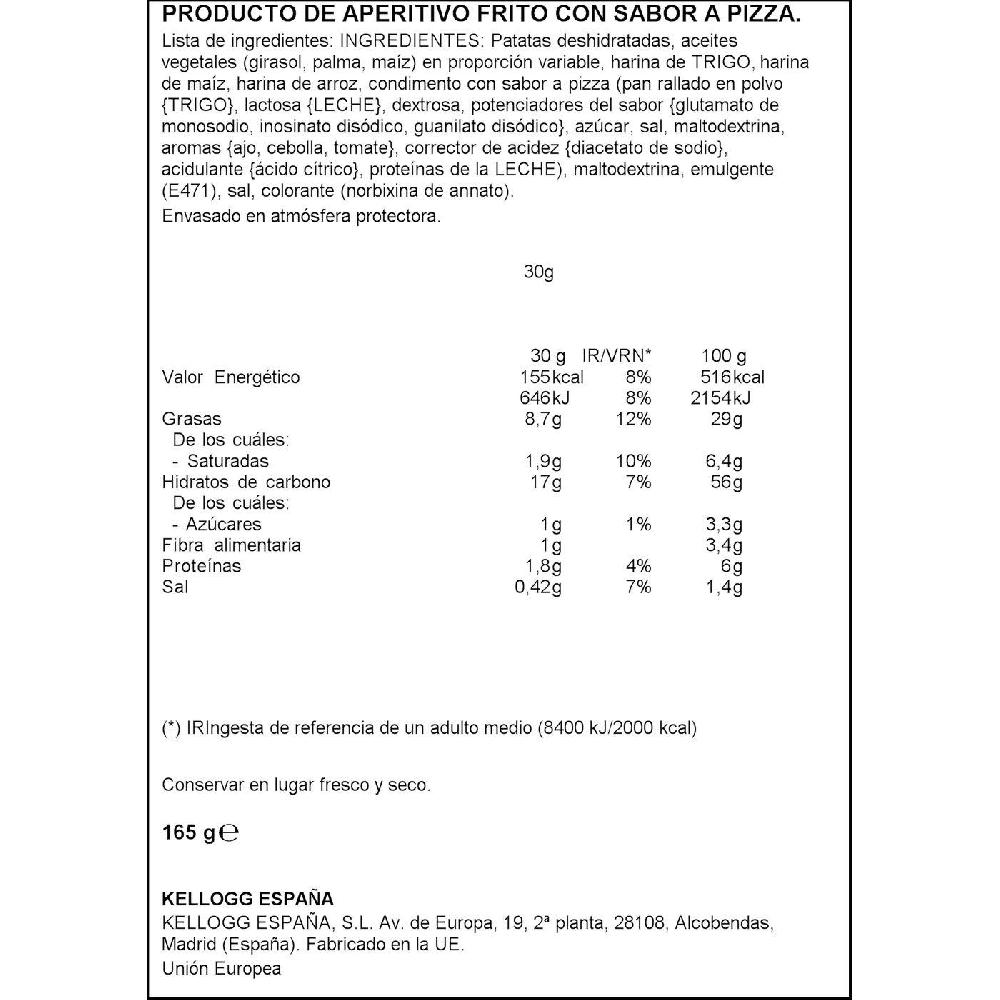 PRODUCTO DE APERITIVO FRITO CON SABOR A PIZZA.

Lista de ingredientes: INGREDIENTES: Patatas deshidratadas, aceites vegetales (girasol, palma, maíz) en proporción variable, harina de TRIGO, harina de maíz, harina de arroz, condimento con sabor a pizza (pan rallado en polvo {TRIGO}, lactosa {LECHE}, dextrosa, potenciadores del sabor {glutamato de monosodio, inosinato disódico, guanilato disódico}, azúcar, sal, maltodextrina, aromas {ajo, cebolla, tomate}, corrector de acidez {diacetato de sodio}, acidulante {ácido cítrico}, proteínas de la LECHE), maltodextrina, emulgente (E471), sal, colorante (norbixina de annato).

Envasado en atmósfera protectora.

30g

| | 30 g | IR/VRN* | 100 g |
|---|---|---|---|
| Valor Energético | 155kcal | 8% | 516kcal |
| | 646kJ | 8% | 2154kJ |
| Grasas | 8,7g | 12% | 29g |
| De los cuáles: | | | |
| - Saturadas | 1,9g | 10% | 6,4g |
| Hidratos de carbono | 17g | 7% | 56g |
| De los cuáles: | | | |
| - Azúcares | 1g | 1% | 3,3g |
| Fibra alimentaria | 1g | | 3,4g |
| Proteínas | 1,8g | 4% | 6g |
| Sal | 0,42g | 7% | 1,4g |

(*) IRIngesta de referencia de un adulto medio (8400 kJ/2000 kcal)

Conservar en lugar fresco y seco.

165 g ℮

KELLOGG ESPAÑA

KELLOGG ESPAÑA, S.L. Av. de Europa, 19, 2ª planta, 28108, Alcobendas, Madrid (España). Fabricado en la UE.

Unión Europea